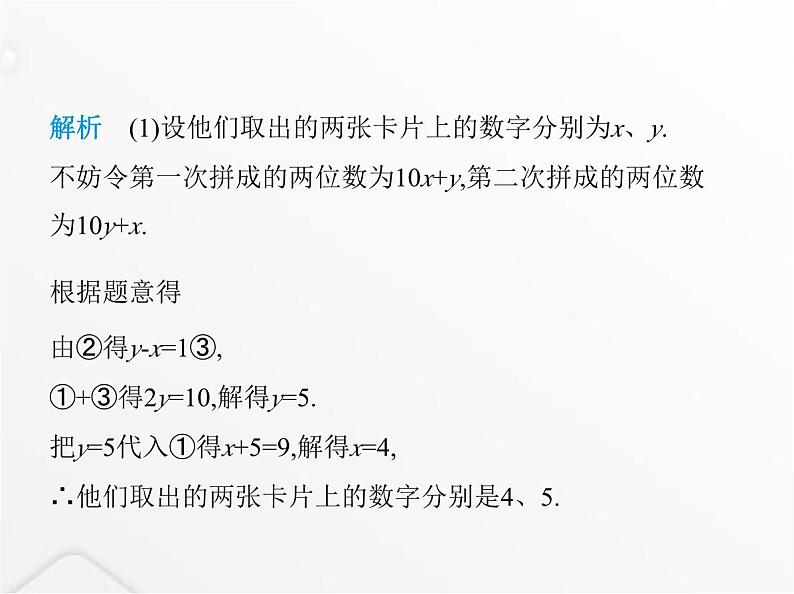 解析　(1)设他们取出的两张卡片上的数字分别为$x$、$y$. 不妨令第一次拼成的两位数为$10x+y$,第二次拼成的两位数为$10y+x$.

根据题意得

由②得$y-x=1$③,

①+③得$2y=10$,解得$y=5$.

把$y=5$代入①得$x+5=9$,解得$x=4$,

∴他们取出的两张卡片上的数字分别是4、5.